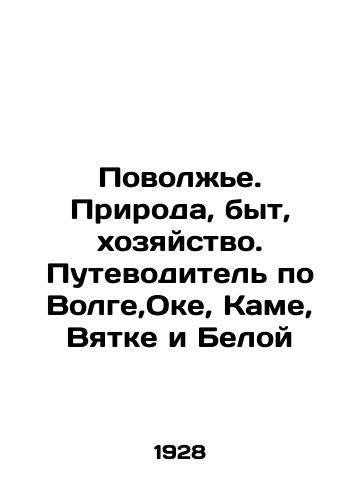 Поволжье. Природа, быт, хозяйство. Путеводитель по Волге,Оке, Каме, Вятке и Белой

1928